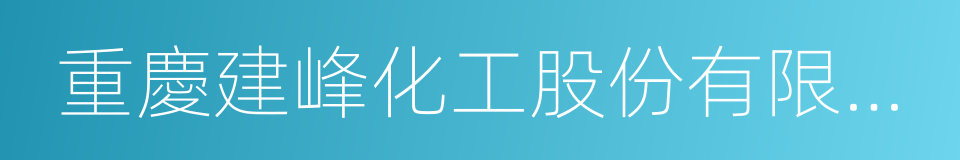 重慶建峰化工股份有限...